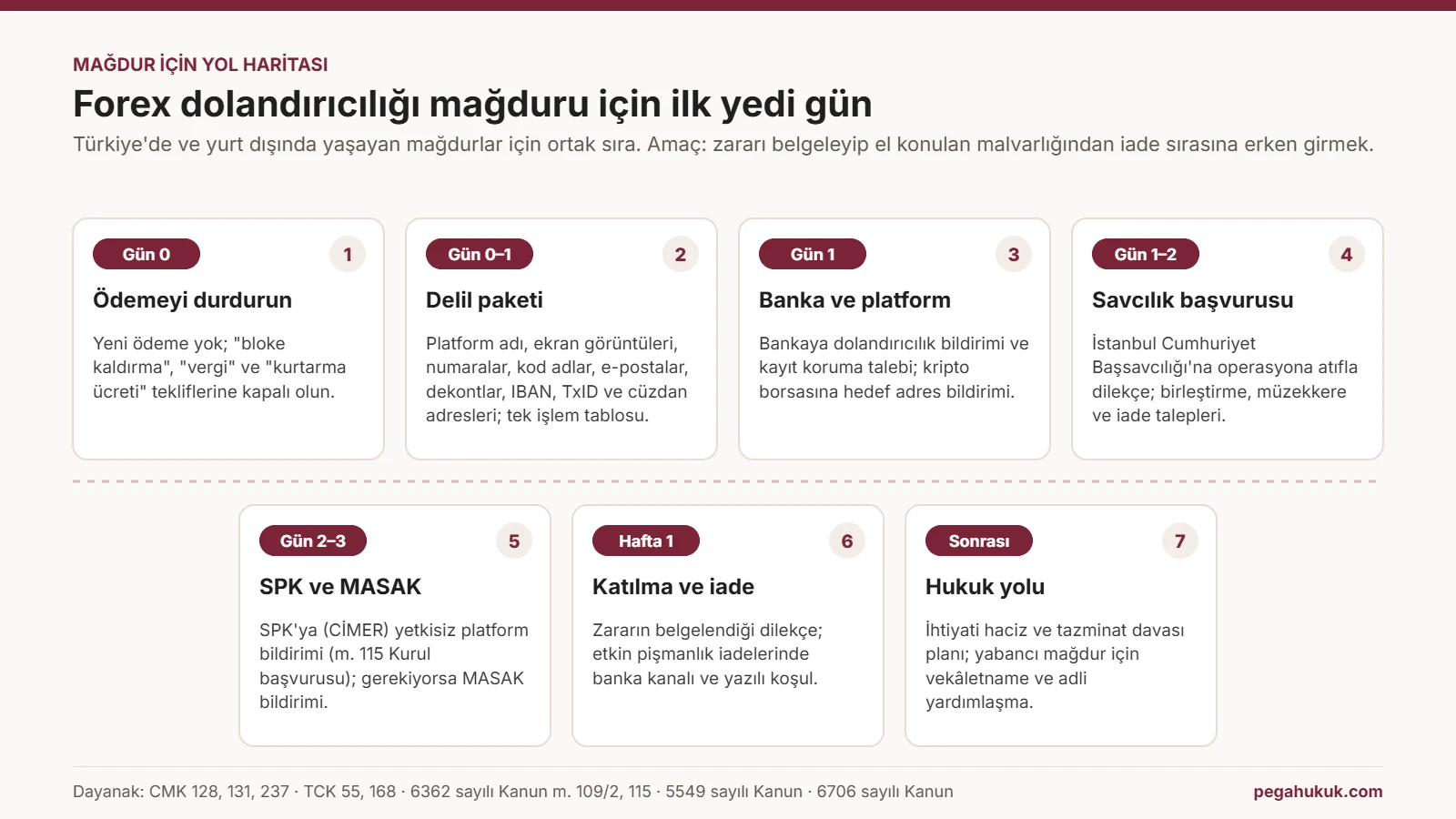 MAĞDUR İÇİN YOL HARİTASI

Forex dolandırıcılığı mağduru için ilk yedi gün

Türkiye'de ve yurt dışında yaşayan mağdurlar için ortak sıra. Amaç: zararı belgeleyip el konulan malvarlığından iade sırasına erken girmek.

Gün 0
1
Ödemeyi durdurun
Yeni ödeme yok; "bloke kaldırma", "vergi" ve "kurtarma ücreti" tekliflerine kapalı olun.

Gün 0–1
2
Delil paketi
Platform adı, ekran görüntüleri, numaralar, kod adlar, e-postalar, dekontlar, IBAN, TxID ve cüzdan adresleri; tek işlem tablosu.

Gün 1
3
Banka ve platform
Bankaya dolandırıcılık bildirimi ve kayıt koruma talebi; kripto borsasına hedef adres bildirimi.

Gün 1–2
4
Savcılık başvurusu
İstanbul Cumhuriyet Başsavcılığı'na operasyona atıfla dilekçe; birleştirme, müzekkere ve iade talepleri.

Gün 2–3
5
SPK ve MASAK
SPK'ya (CİMER) yetkisiz platform bildirimi (m. 115 Kurul başvurusu); gerekiyorsa MASAK bildirimi.

Hafta 1
6
Katılma ve iade
Zararın belgelendiği dilekçe; etkin pişmanlık iadelerinde banka kanalı ve yazılı koşul.

Sonrası
7
Hukuk yolu
İhtiyati haciz ve tazminat davası planı; yabancı mağdur için vekâletname ve adli yardımlaşma.

Dayanak: CMK 128, 131, 237 · TCK 55, 168 · 6362 sayılı Kanun m. 109/2, 115 · 5549 sayılı Kanun · 6706 sayılı Kanun

pegahukuk.com